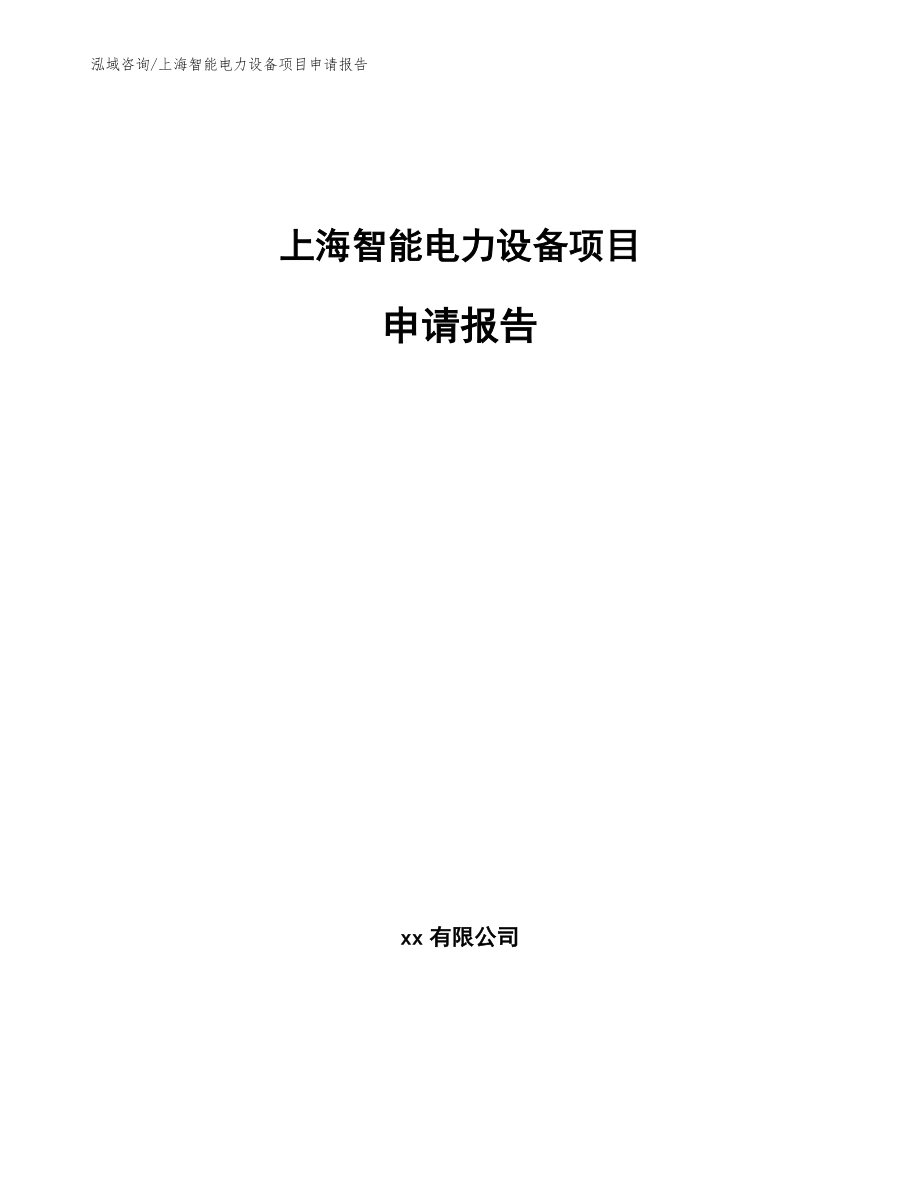 泓域咨询/上海智能电力设备项目申请报告

上海智能电力设备项目

申请报告

xx 有限公司